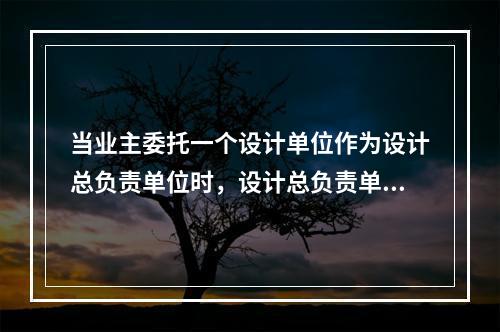 当业主委托一个设计单位作为设计总负责单位时，设计总负责单...